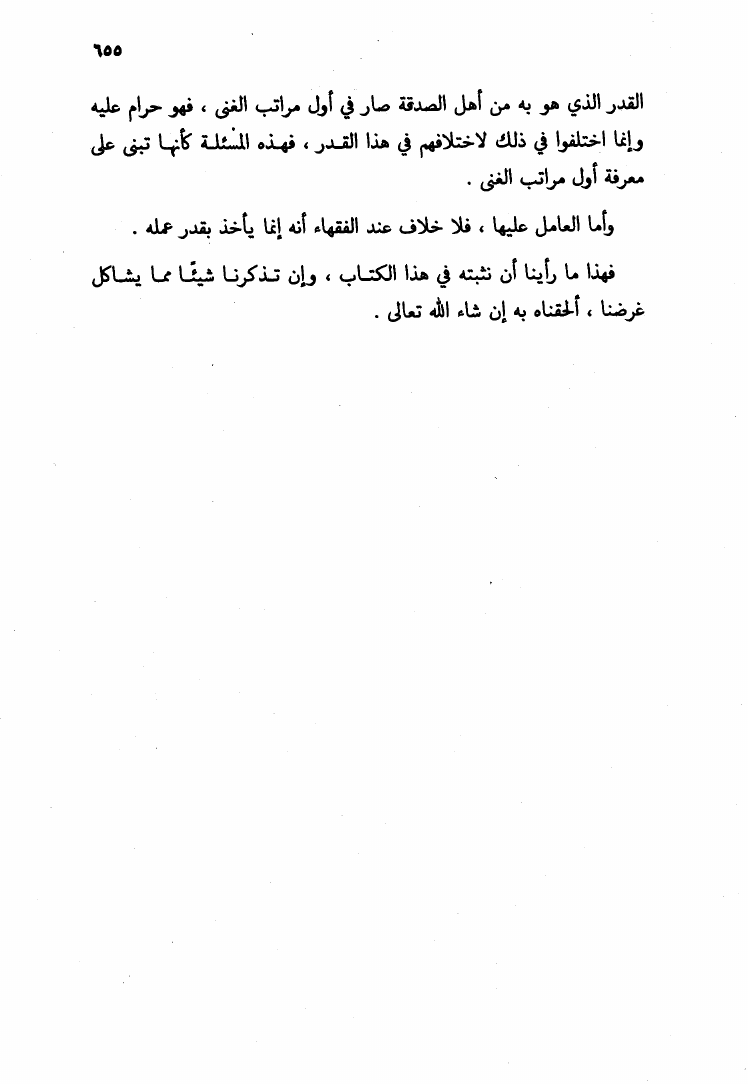 ٦٥٥

القدر الذي هو به من أهل الصدقة صار في أول مراتب الغنى ، فهو حرام عليه وإنما اختلفوا في ذلك لاختلافهم في هذا القدر ، فهذه المسْئلة كأنها تبنى على معرفة أول مراتب الغنى .

وأما العامل عليها ، فلا خلاف عند الفقهاء أنه إنما يأخذ بقدر عمله .

فهذا ما رأينا أن نثبته في هذا الكتاب ، وإن تذكرنا شيئًا مما يشاكل غرضنا ، ألحقناه به إن شاء الله تعالى .